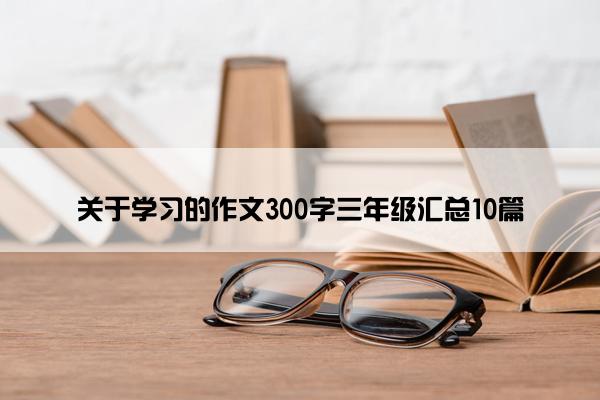 关于学习的作文300字三年级汇总10篇